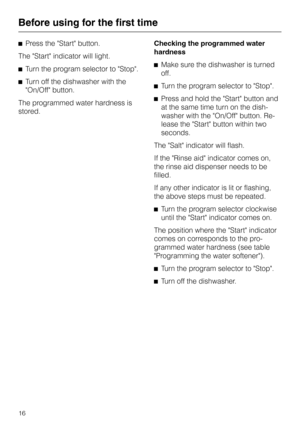 Before using for the first time

■ Press the "Start" button.

The "Start" indicator will light.

■ Turn the program selector to "Stop".

■ Turn off the dishwasher with the "On/Off" button.

The programmed water hardness is stored.

Checking the programmed water hardness

■ Make sure the dishwasher is turned off.

■ Turn the program selector to "Stop".

■ Press and hold the "Start" button and at the same time turn on the dishwasher with the "On/Off" button. Release the "Start" button within two seconds.

The "Salt" indicator will flash.

If the "Rinse aid" indicator comes on, the rinse aid dispenser needs to be filled.

If any other indicator is lit or flashing, the above steps must be repeated.

■ Turn the program selector clockwise until the "Start" indicator comes on.

The position where the "Start" indicator comes on corresponds to the programmed water hardness (see table "Programming the water softener").

■ Turn the program selector to "Stop".

■ Turn off the dishwasher.

16